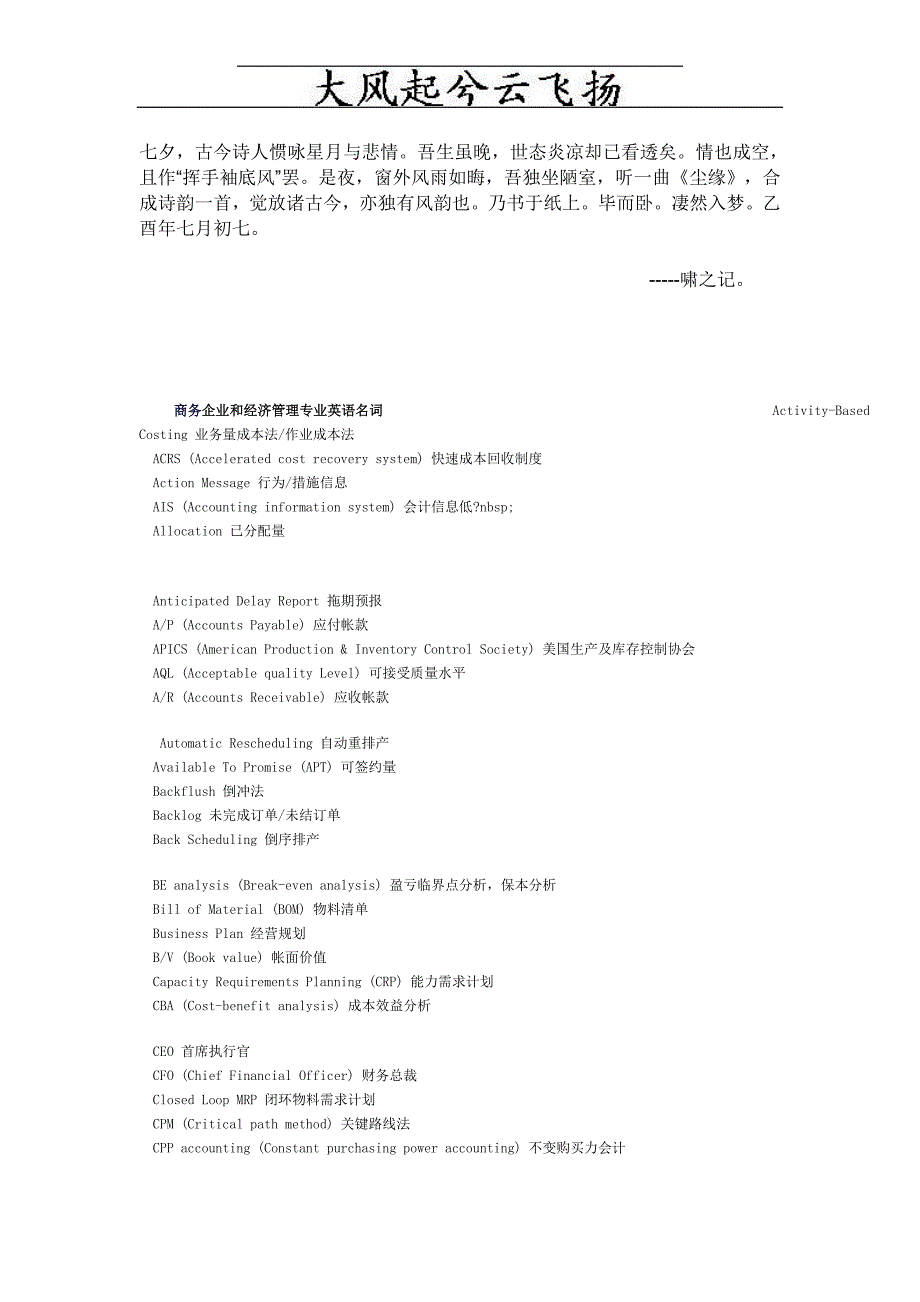 大风起兮云飞扬

七夕，古今诗人惯咏星月与悲情。吾生虽晚，世态炎凉却已看透矣。情也成空，且作“挥手袖底风”罢。是夜，窗外风雨如晦，吾独坐陋室，听一曲《尘缘》，合成诗韵一首，觉放诸古今，亦独有风韵也。乃书于纸上。毕而卧。凄然入梦。乙酉年七月初七。

-----啸之记。

商务企业和经济管理专业英语名词 Activity-Based Costing 业务量成本法/作业成本法

ACRS (Accelerated cost recovery system) 快速成本回收制度

Action Message 行为/措施信息

AIS (Accounting information system) 会计信息低?nbsp;

Allocation 已分配量

Anticipated Delay Report 拖期预报

A/P (Accounts Payable) 应付帐款

APICS (American Production & Inventory Control Society) 美国生产及库存控制协会

AQL (Acceptable quality Level) 可接受质量水平

A/R (Accounts Receivable) 应收帐款

Automatic Rescheduling 自动重排产

Available To Promise (APT) 可签约量

Backflush 倒冲法

Backlog 未完成订单/未结订单

Back Scheduling 倒序排产

BE analysis (Break-even analysis) 盈亏临界点分析，保本分析

Bill of Material (BOM) 物料清单

Business Plan 经营规划

B/V (Book value) 帐面价值

Capacity Requirements Planning (CRP) 能力需求计划

CBA (Cost-benefit analysis) 成本效益分析

CEO 首席执行官

CFO (Chief Financial Officer) 财务总裁

Closed Loop MRP 闭环物料需求计划

CPM (Critical path method) 关键路线法

CPP accounting (Constant purchasing power accounting) 不变购买力会计